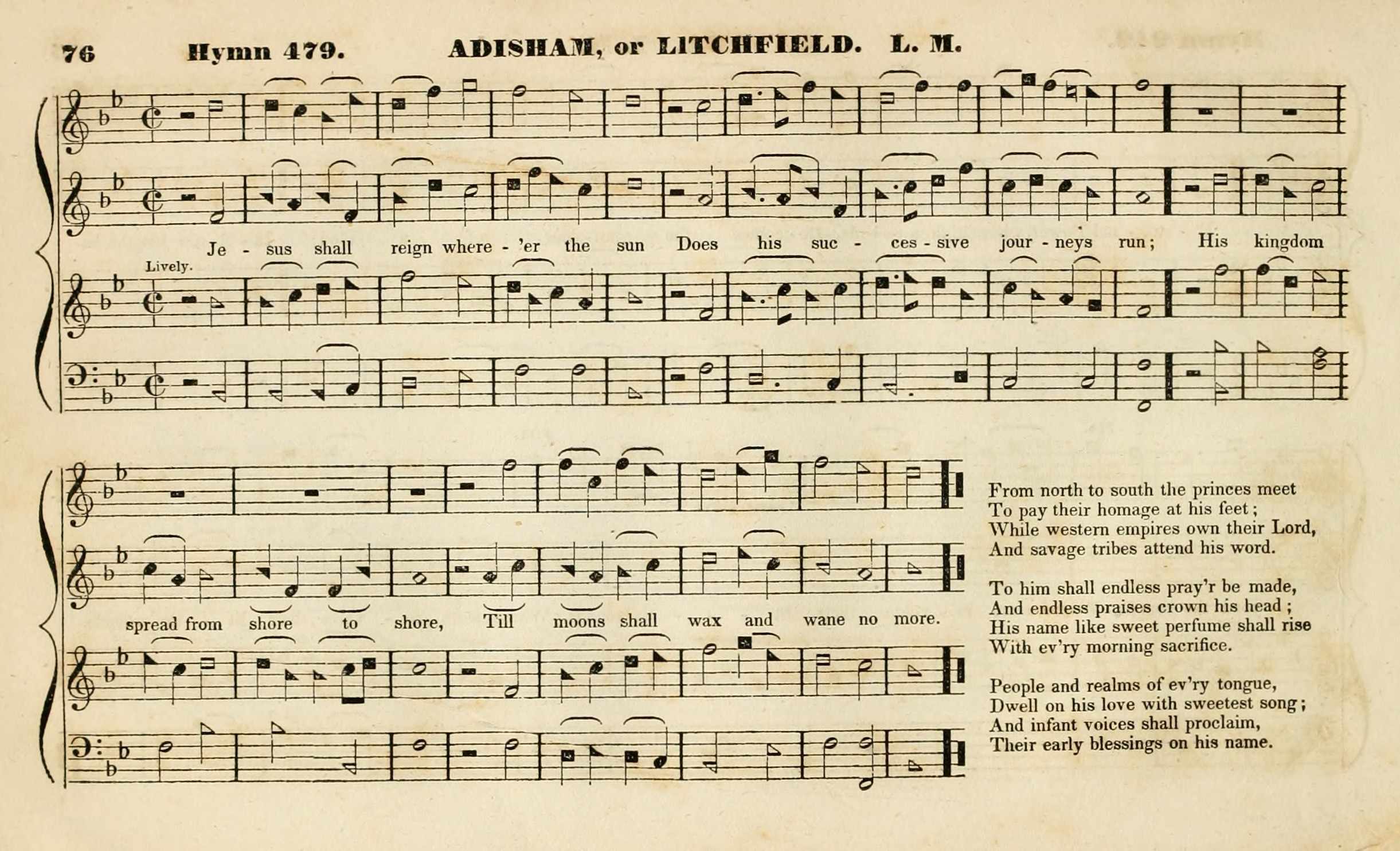 76 Hymn 479. ADISHAM, or LITCHFIELD. L. M.

Lively.

Je - sus shall reign where - 'er the sun Does his suc - ces - sive jour - neys run; His kingdom spread from shore to shore, Till moons shall wax and wane no more.

From north to south the princes meet
To pay their homage at his feet;
While western empires own their Lord,
And savage tribes attend his word.

To him shall endless pray'r be made,
And endless praises crown his head;
His name like sweet perfume shall rise
With ev'ry morning sacrifice.

People and realms of ev'ry tongue,
Dwell on his love with sweetest song;
And infant voices shall proclaim,
Their early blessings on his name.